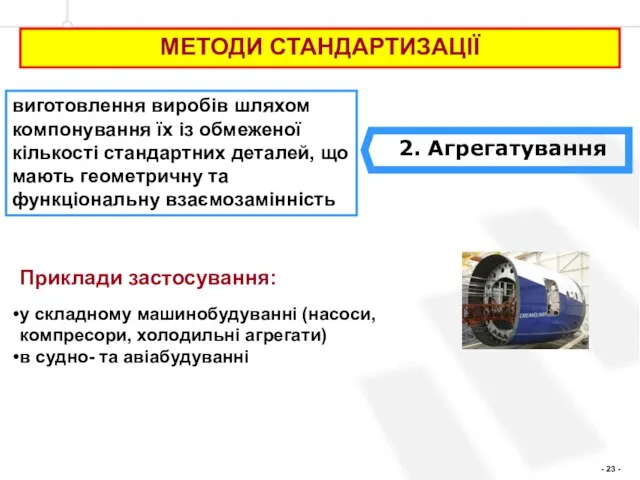 МЕТОДИ СТАНДАРТИЗАЦІЇ

виготовлення виробів шляхом компонування їх із обмеженої кількості стандартних деталей, що мають геометричну та функціональну взаємозамінність

2. Агрегатування

Приклади застосування:

•у складному машинобудуванні (насоси, компресори, холодильні агрегати)
•в судно- та авіабудуванні

- 23 -